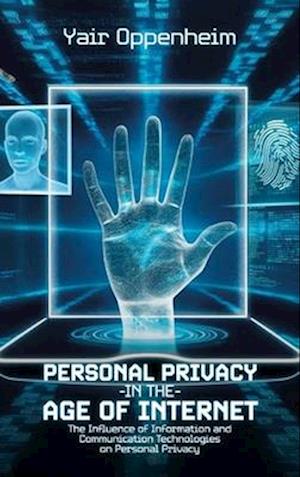 Yair Oppenheim

PERSONAL PRIVACY
-IN THE-
AGE OF INTERNET

The Influence of Information and Communication Technologies on Personal Privacy